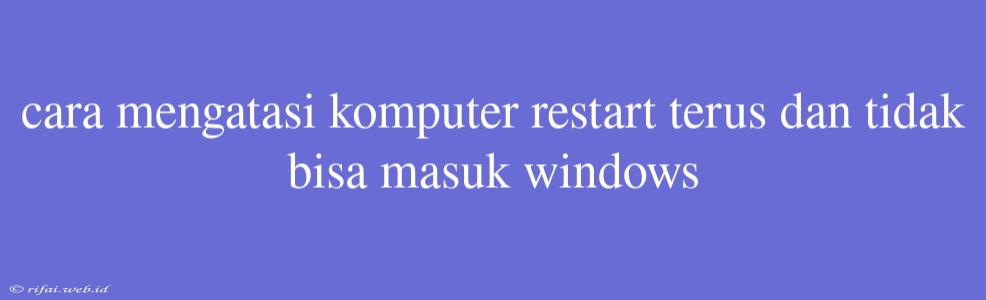 cara mengatasi komputer restart terus dan tidak bisa masuk windows

© rifai.web.id